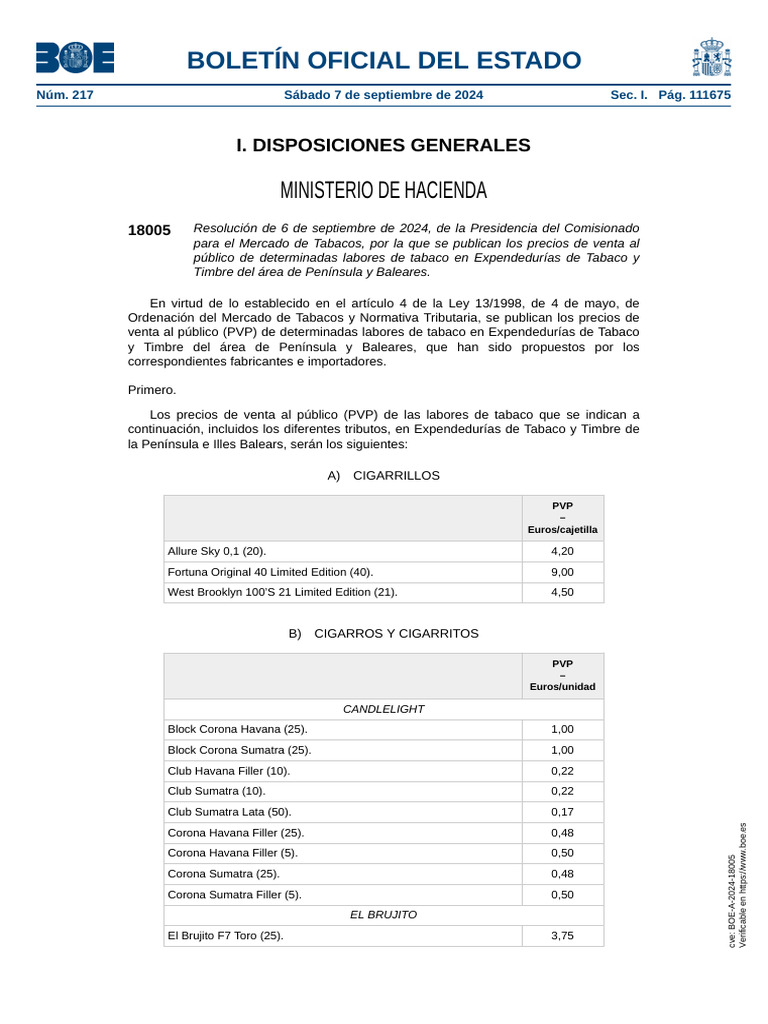 BOE

BOLETÍN OFICIAL DEL ESTADO

Núm. 217 Sábado 7 de septiembre de 2024 Sec. I. Pág. 111675

I. DISPOSICIONES GENERALES

MINISTERIO DE HACIENDA

18005 Resolución de 6 de septiembre de 2024, de la Presidencia del Comisionado para el Mercado de Tabacos, por la que se publican los precios de venta al público de determinadas labores de tabaco en Expendedurías de Tabaco y Timbre del área de Península y Baleares.

En virtud de lo establecido en el artículo 4 de la Ley 13/1998, de 4 de mayo, de Ordenación del Mercado de Tabacos y Normativa Tributaria, se publican los precios de venta al público (PVP) de determinadas labores de tabaco en Expendedurías de Tabaco y Timbre del área de Península y Baleares, que han sido propuestos por los correspondientes fabricantes e importadores.

Primero.

Los precios de venta al público (PVP) de las labores de tabaco que se indican a continuación, incluidos los diferentes tributos, en Expendedurías de Tabaco y Timbre de la Península e Illes Balears, serán los siguientes:

A) CIGARRILLOS

| | PVP – Euros/cajetilla |
|---|---|
| Allure Sky 0,1 (20). | 4,20 |
| Fortuna Original 40 Limited Edition (40). | 9,00 |
| West Brooklyn 100'S 21 Limited Edition (21). | 4,50 |

B) CIGARROS Y CIGARRITOS

| | PVP – Euros/unidad |
|---|---|
| CANDLELIGHT | |
| Block Corona Havana (25). | 1,00 |
| Block Corona Sumatra (25). | 1,00 |
| Club Havana Filler (10). | 0,22 |
| Club Sumatra (10). | 0,22 |
| Club Sumatra Lata (50). | 0,17 |
| Corona Havana Filler (25). | 0,48 |
| Corona Havana Filler (5). | 0,50 |
| Corona Sumatra (25). | 0,48 |
| Corona Sumatra Filler (5). | 0,50 |
| EL BRUJITO | |
| El Brujito F7 Toro (25). | 3,75 |

cve: BOE-A-2024-18005
Verificable en https://www.boe.es